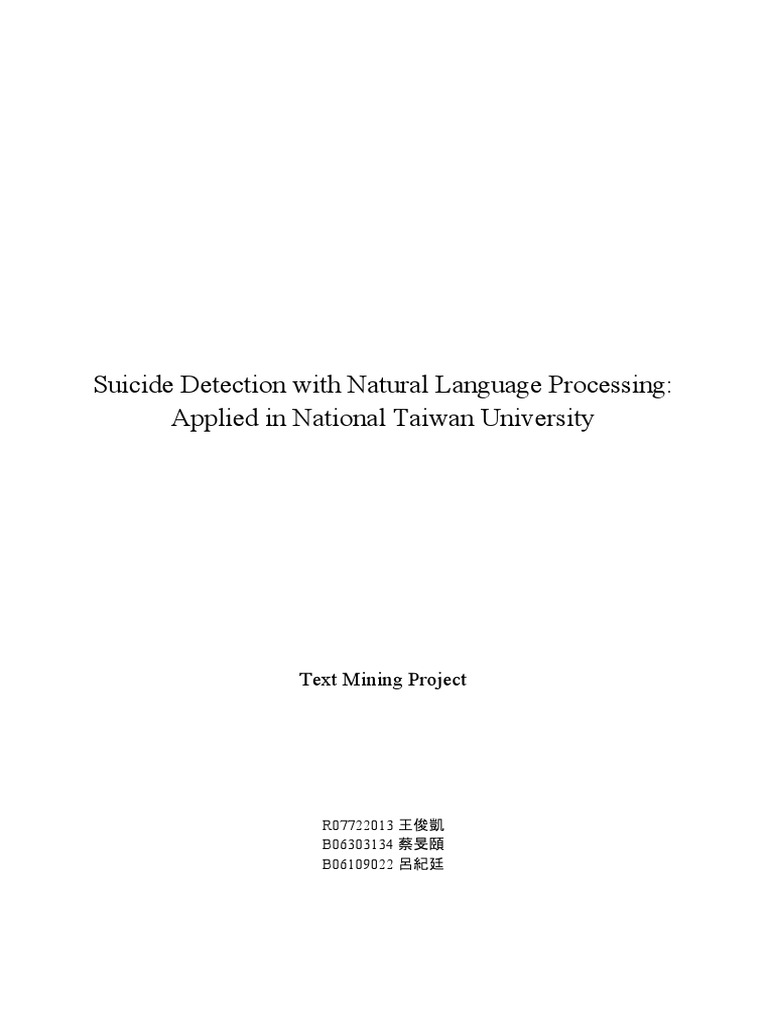 Suicide Detection with Natural Language Processing: Applied in National Taiwan University

Text Mining Project

R07722013 王俊凱
B06303134 蔡旻頤
B06109022 呂紀廷